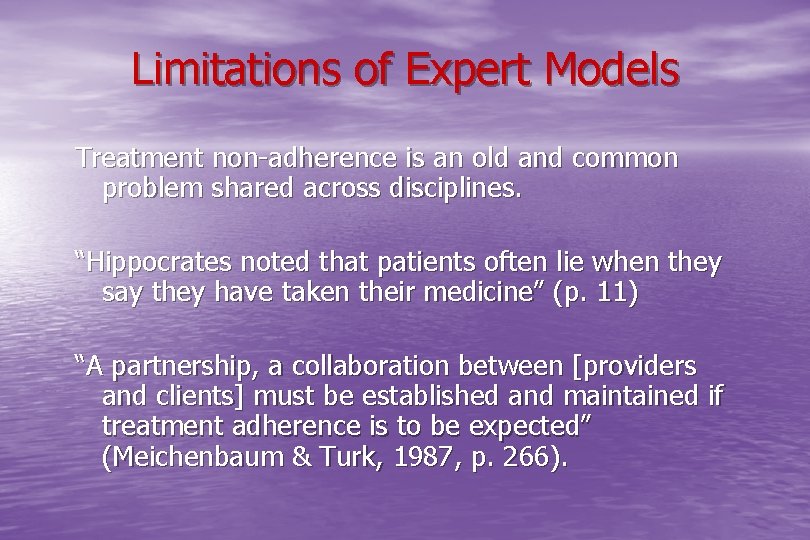 Limitations of Expert Models

Treatment non-adherence is an old and common problem shared across disciplines.

“Hippocrates noted that patients often lie when they say they have taken their medicine” (p. 11)

“A partnership, a collaboration between [providers and clients] must be established and maintained if treatment adherence is to be expected” (Meichenbaum & Turk, 1987, p. 266).